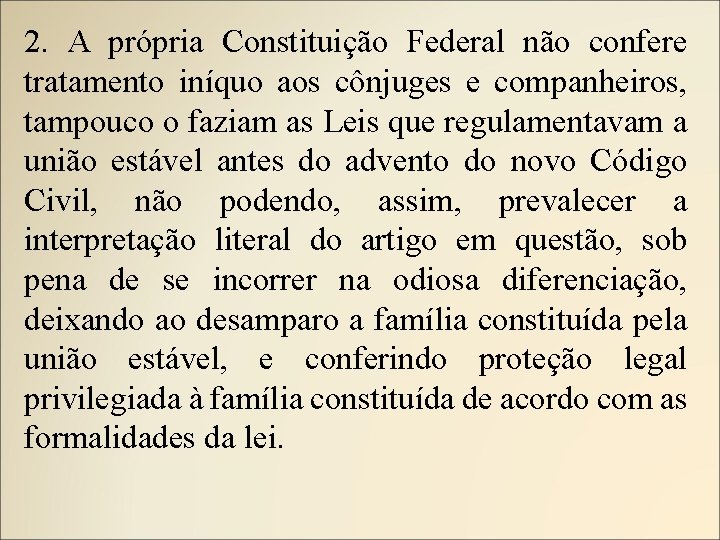 2. A própria Constituição Federal não confere tratamento iníquo aos cônjuges e companheiros, tampouco o faziam as Leis que regulamentavam a união estável antes do advento do novo Código Civil, não podendo, assim, prevalecer a interpretação literal do artigo em questão, sob pena de se incorrer na odiosa diferenciação, deixando ao desamparo a família constituída pela união estável, e conferindo proteção legal privilegiada à família constituída de acordo com as formalidades da lei.